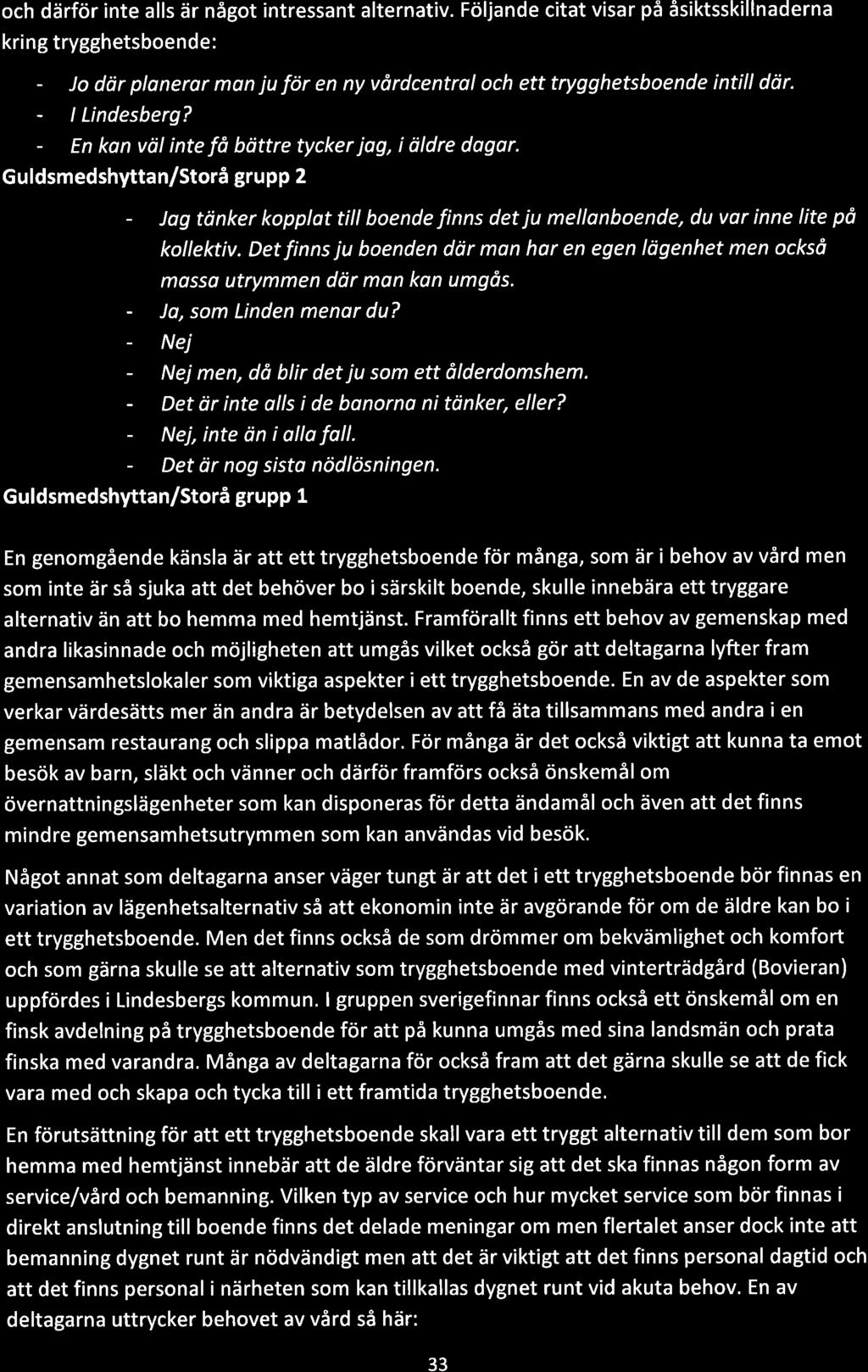 och därför inte alls är något intressant alternativ. Följande citat visar på åsiktsskillnaderna kring trygghetsboende:

- Jo där planerar man ju för en ny vårdcentral och ett trygghetsboende intill där.
- I Lindesberg?
- En kan väl inte få bättre tycker jag, i äldre dagar.

Guldsmedshyttan/Storå grupp 2

- Jag tänker kopplat till boende finns det ju mellanboende, du var inne lite på kollektiv. Det finns ju boenden där man har en egen lägenhet men också massa utrymmen där man kan umgås.
- Ja, som Linden menar du?
- Nej
- Nej men, då blir det ju som ett ålderdomshem.
- Det är inte alls i de banorna ni tänker, eller?
- Nej, inte än i alla fall.
- Det är nog sista nödlösningen.

Guldsmedshyttan/Storå grupp 1

En genomgående känsla är att ett trygghetsboende för många, som är i behov av vård men som inte är så sjuka att det behöver bo i särskilt boende, skulle innebära ett tryggare alternativ än att bo hemma med hemtjänst. Framförallt finns ett behov av gemenskap med andra likasinnade och möjligheten att umgås vilket också gör att deltagarna lyfter fram gemensamhetslokaler som viktiga aspekter i ett trygghetsboende. En av de aspekter som verkar värdesätts mer än andra är betydelsen av att få äta tillsammans med andra i en gemensam restaurang och slippa matlådor. För många är det också viktigt att kunna ta emot besök av barn, släkt och vänner och därför framförs också önskemål om övernattningslägenheter som kan disponeras för detta ändamål och även att det finns mindre gemensamhetsutrymmen som kan användas vid besök.

Något annat som deltagarna anser väger tungt är att det i ett trygghetsboende bör finnas en variation av lägenhetsalternativ så att ekonomin inte är avgörande för om de äldre kan bo i ett trygghetsboende. Men det finns också de som drömmer om bekvämlighet och komfort och som gärna skulle se att alternativ som trygghetsboende med vinterträdgård (Bovieran) uppfördes i Lindesbergs kommun. I gruppen sverigefinnar finns också ett önskemål om en finsk avdelning på trygghetsboende för att på kunna umgås med sina landsmän och prata finska med varandra. Många av deltagarna för också fram att det gärna skulle se att de fick vara med och skapa och tycka till i ett framtida trygghetsboende.

En förutsättning för att ett trygghetsboende skall vara ett tryggt alternativ till dem som bor hemma med hemtjänst innebär att de äldre förväntar sig att det ska finnas någon form av service/vård och bemanning. Vilken typ av service och hur mycket service som bör finnas i direkt anslutning till boende finns det delade meningar om men flertalet anser dock inte att bemanning dygnet runt är nödvändigt men att det är viktigt att det finns personal dagtid och att det finns personal i närheten som kan tillkallas dygnet runt vid akuta behov. En av deltagarna uttrycker behovet av vård så här:

33